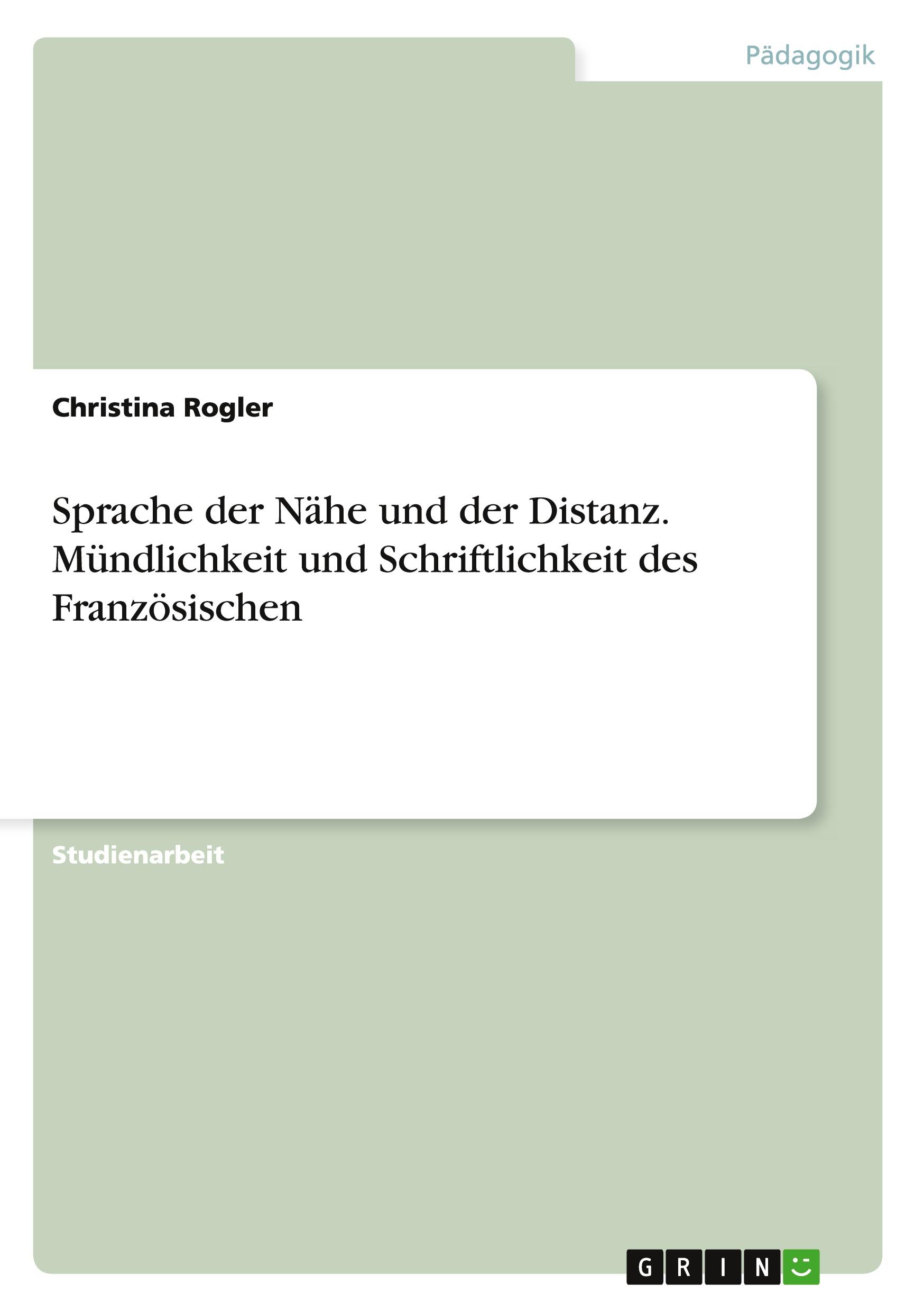 Pädagogik

Christina Rogler

Sprache der Nähe und der Distanz. Mündlichkeit und Schriftlichkeit des Französischen

Studienarbeit

GRIN